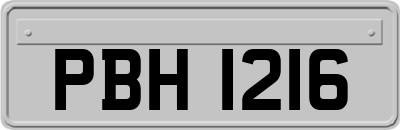 PBH 1216